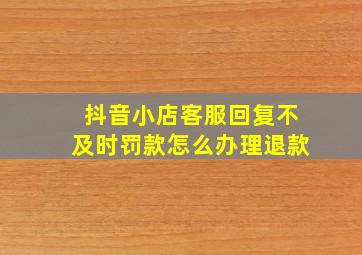 抖音小店客服回复不及时罚款怎么办理退款